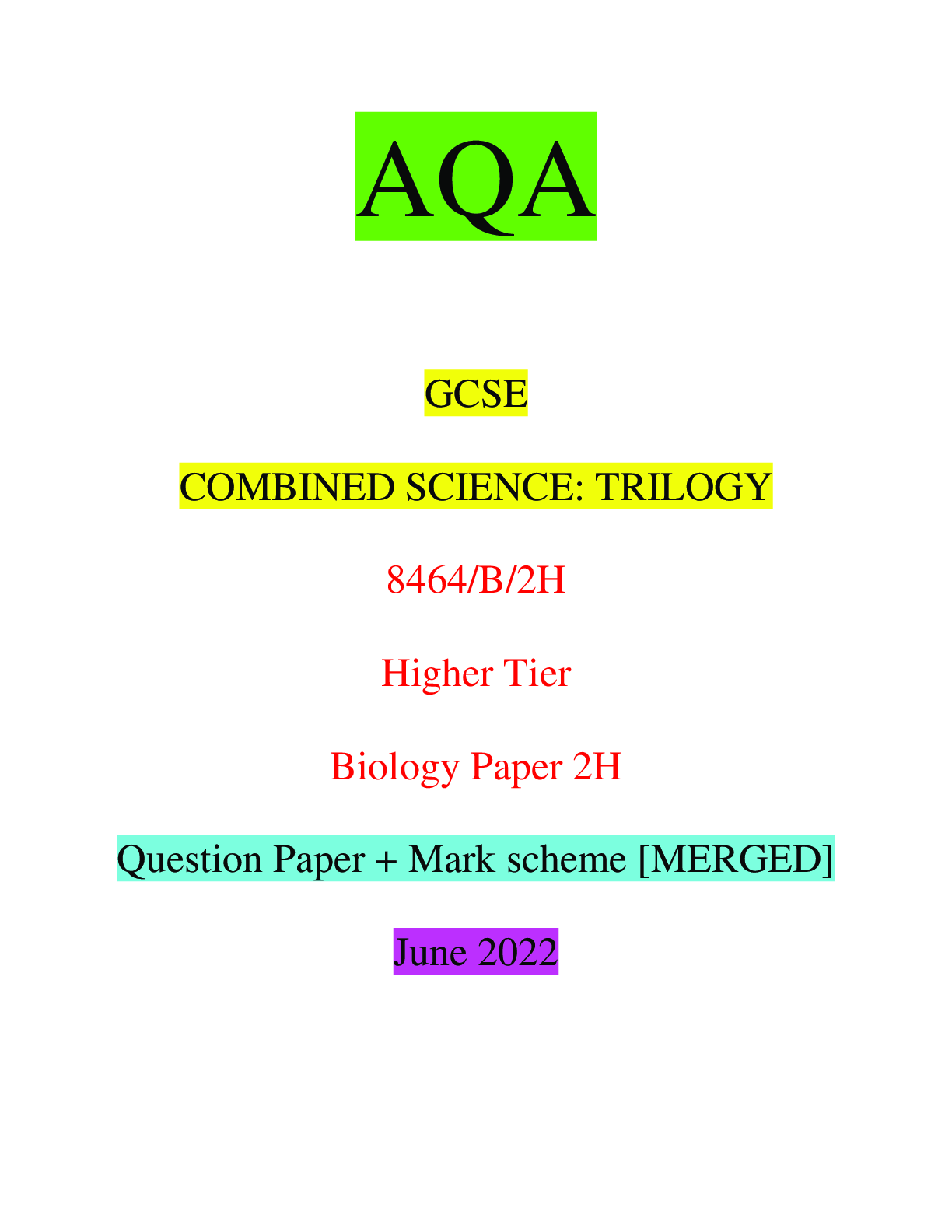 AQA

GCSE

COMBINED SCIENCE: TRILOGY

8464/B/2H

Higher Tier

Biology Paper 2H

Question Paper + Mark scheme [MERGED]

June 2022